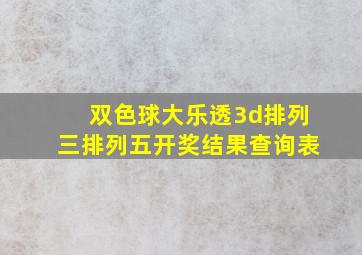 双色球大乐透3d排列三排列五开奖结果查询表